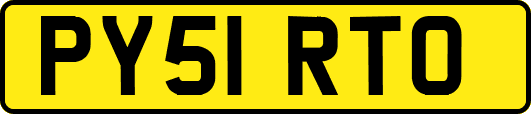 PY51 RTO